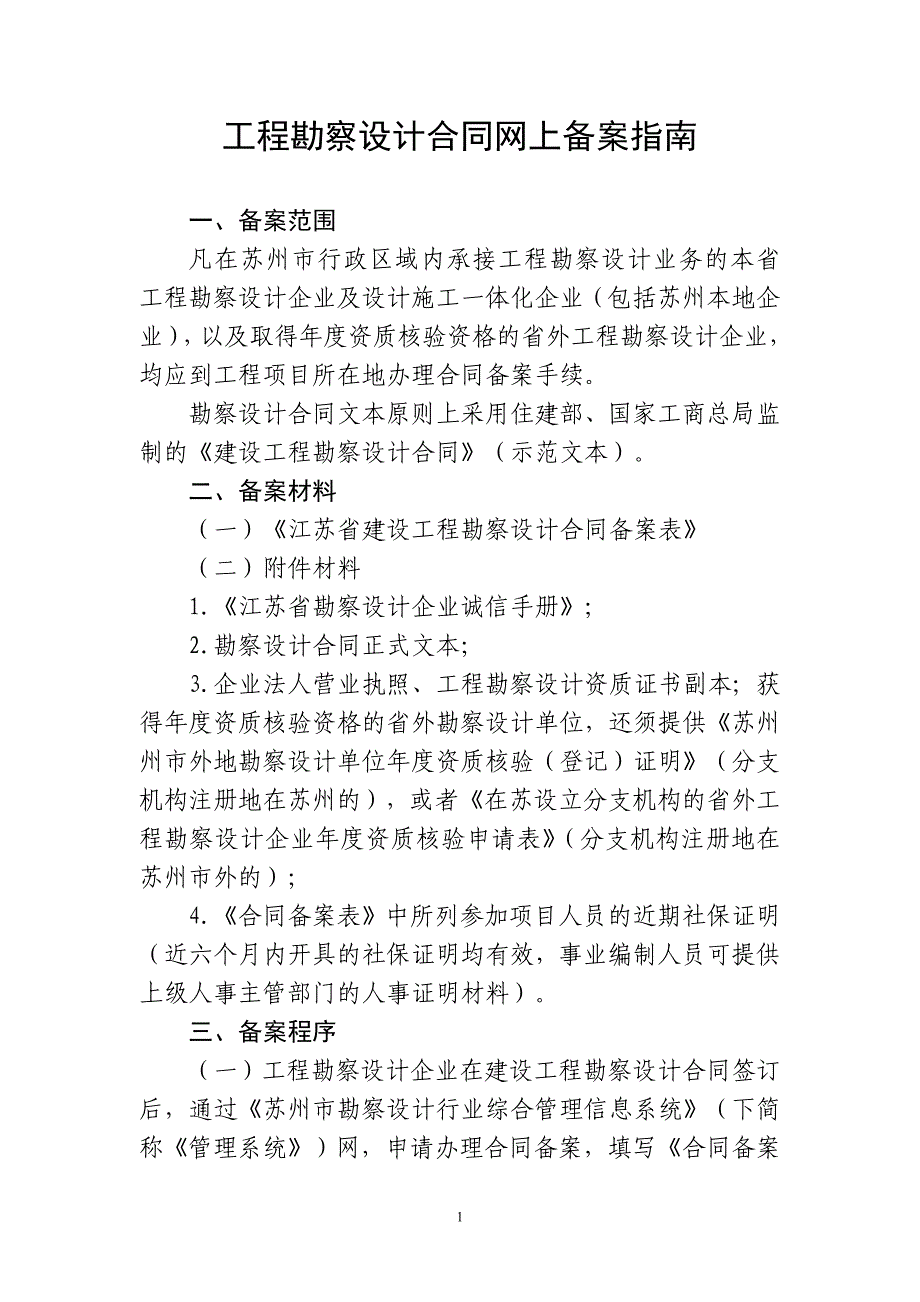 工程勘察设计合同网上备案指南

一、备案范围

凡在苏州市行政区域内承接工程勘察设计业务的本省工程勘察设计企业及设计施工一体化企业（包括苏州本地企业），以及取得年度资质核验资格的省外工程勘察设计企业，均应到工程项目所在地办理合同备案手续。

勘察设计合同文本原则上采用住建部、国家工商总局监制的《建设工程勘察设计合同》（示范文本）。

二、备案材料

（一）《江苏省建设工程勘察设计合同备案表》

（二）附件材料

1.《江苏省勘察设计企业诚信手册》；

2.勘察设计合同正式文本;

3.企业法人营业执照、工程勘察设计资质证书副本；获得年度资质核验资格的省外勘察设计单位，还须提供《苏州州市外地勘察设计单位年度资质核验（登记）证明》（分支机构注册地在苏州的），或者《在苏设立分支机构的省外工程勘察设计企业年度资质核验申请表》（分支机构注册地在苏州市外的）；

4.《合同备案表》中所列参加项目人员的近期社保证明（近六个月内开具的社保证明均有效，事业编制人员可提供上级人事主管部门的人事证明材料）。

三、备案程序

（一）工程勘察设计企业在建设工程勘察设计合同签订后，通过《苏州市勘察设计行业综合管理信息系统》（下简称《管理系统》）网，申请办理合同备案，填写《合同备案

1